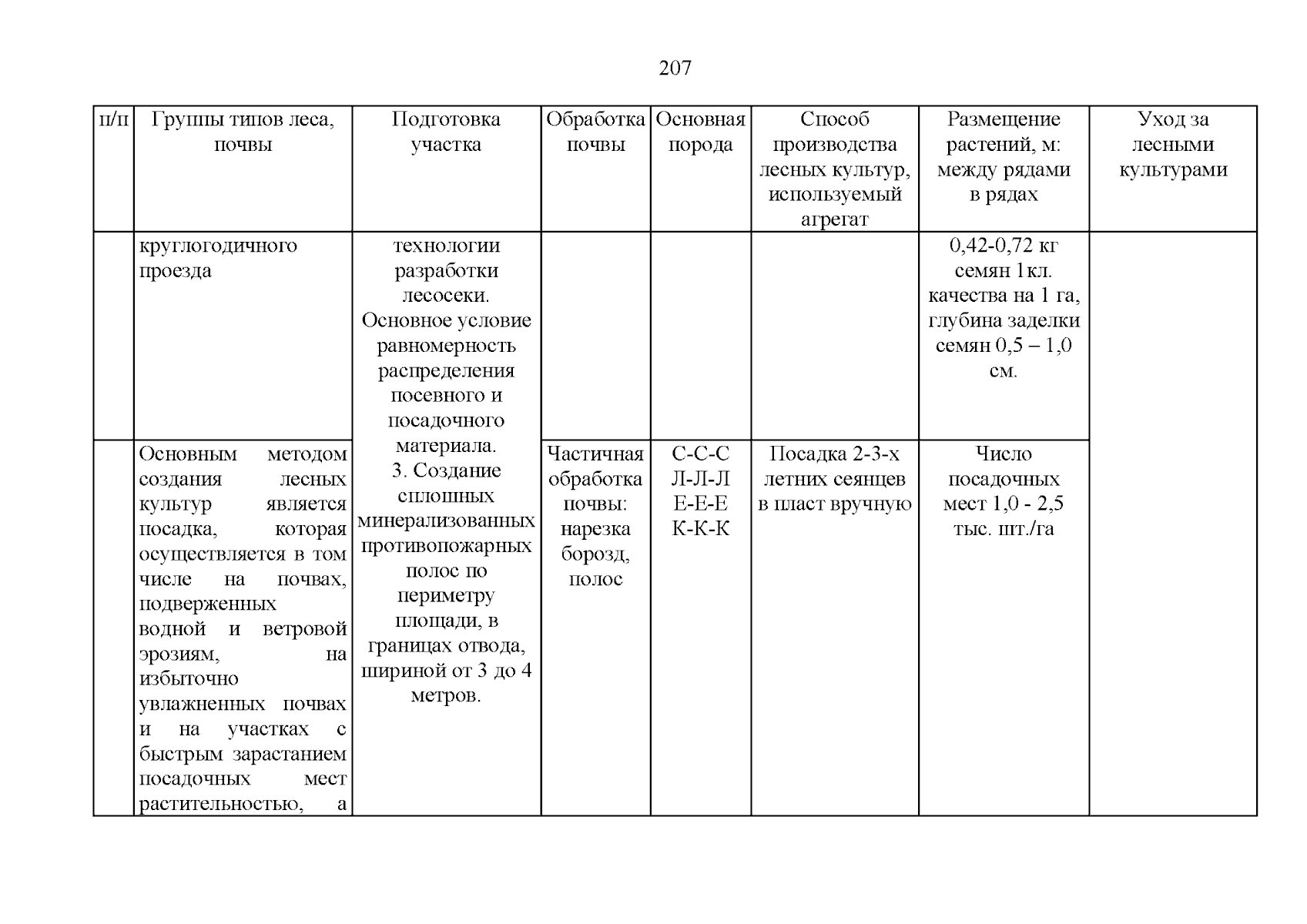 207

| п/п | Группы типов леса, почвы | Подготовка участка | Обработка почвы | Основная порода | Способ производства лесных культур, используемый агрегат | Размещение растений, м: между рядами в рядах | Уход за лесными культурами |
|---|---|---|---|---|---|---|---|
| | круглогодичного проезда | технологии разработки лесосеки. Основное условие равномерность распределения посевного и посадочного материала. 3. Создание сплошных минерализованных противопожарных полос по периметру площади, в границах отвода, шириной от 3 до 4 метров. | | | | 0,42-0,72 кг семян 1кл. качества на 1 га, глубина заделки семян 0,5 – 1,0 см. | |
| | Основным методом создания лесных культур является посадка, которая осуществляется в том числе на почвах, подверженных водной и ветровой эрозиям, на избыточно увлажненных почвах и на участках с быстрым зарастанием посадочных мест растительностью, а | | Частичная обработка почвы: нарезка борозд, полос | С-С-С Л-Л-Л Е-Е-Е К-К-К | Посадка 2-3-х летних сеянцев в пласт вручную | Число посадочных мест 1,0 - 2,5 тыс. шт./га | |